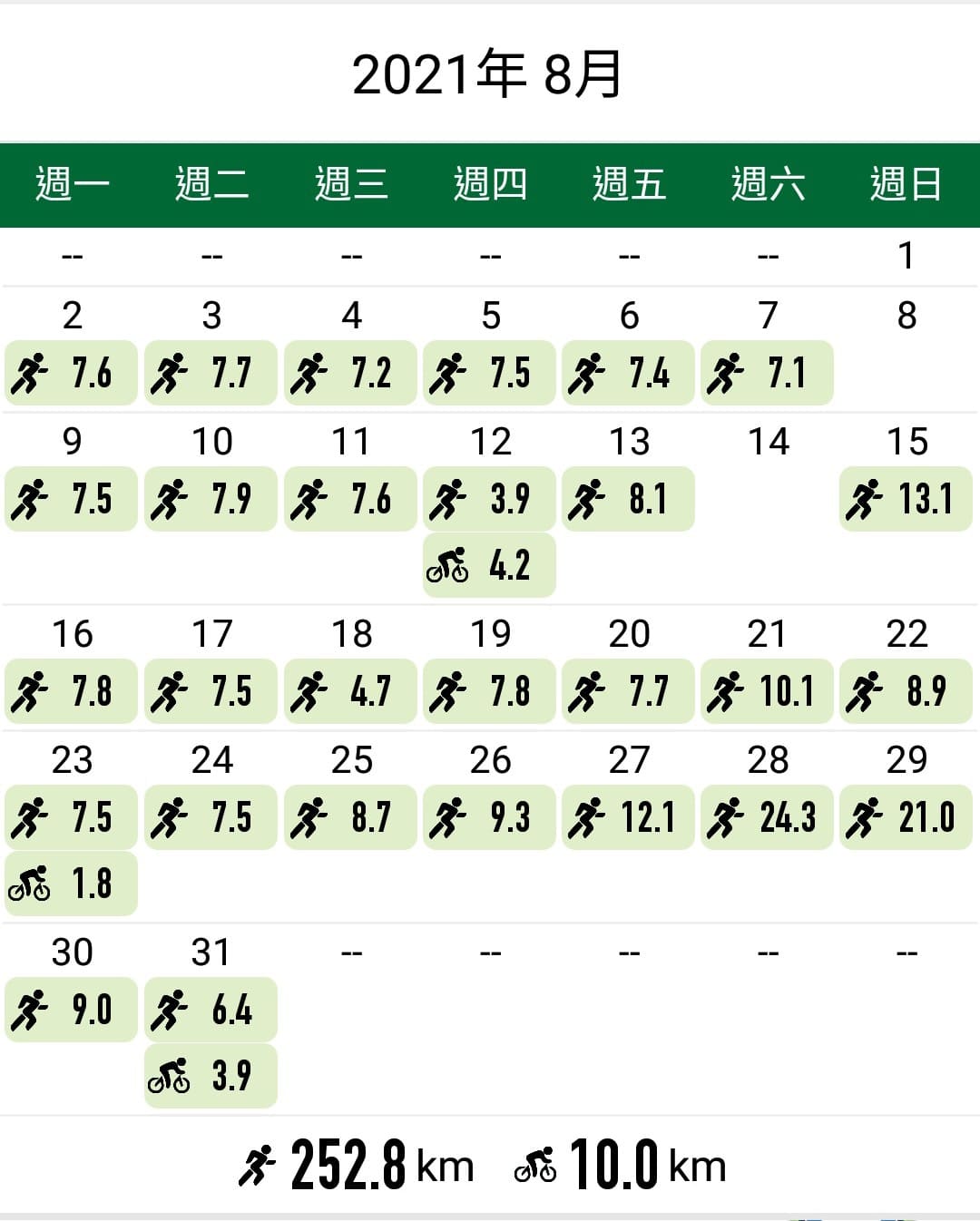 2021年 8月

| 週一 | 週二 | 週三 | 週四 | 週五 | 週六 | 週日 |
|---|---|---|---|---|---|---|
| -- | -- | -- | -- | -- | -- | 1 |
| 2 7.6 | 3 7.7 | 4 7.2 | 5 7.5 | 6 7.4 | 7 7.1 | 8 |
| 9 7.5 | 10 7.9 | 11 7.6 | 12 3.9 4.2 | 13 8.1 | 14 | 15 13.1 |
| 16 7.8 | 17 7.5 | 18 4.7 | 19 7.8 | 20 7.7 | 21 10.1 | 22 8.9 |
| 23 7.5 1.8 | 24 7.5 | 25 8.7 | 26 9.3 | 27 12.1 | 28 24.3 | 29 21.0 |
| 30 9.0 | 31 6.4 3.9 | -- | -- | -- | -- | -- |

252.8 km 10.0 km